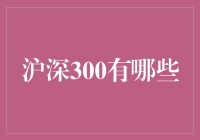 沪深300有哪些